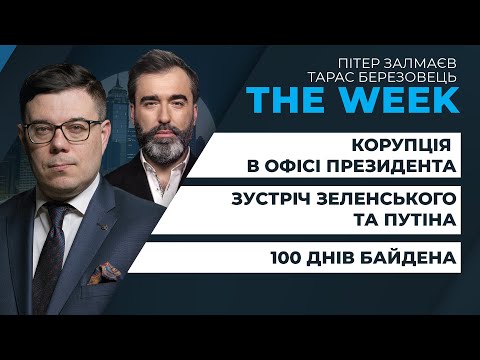 ПІТЕР ЗАЛМАЄВ
ТАРАС БЕРЕЗОВЕЦЬ
THE WEEK

КОРУПЦІЯ В ОФІСІ ПРЕЗИДЕНТА

ЗУСТРІЧ ЗЕЛЕНСЬКОГО ТА ПУТІНА

100 ДНІВ БАЙДЕНА